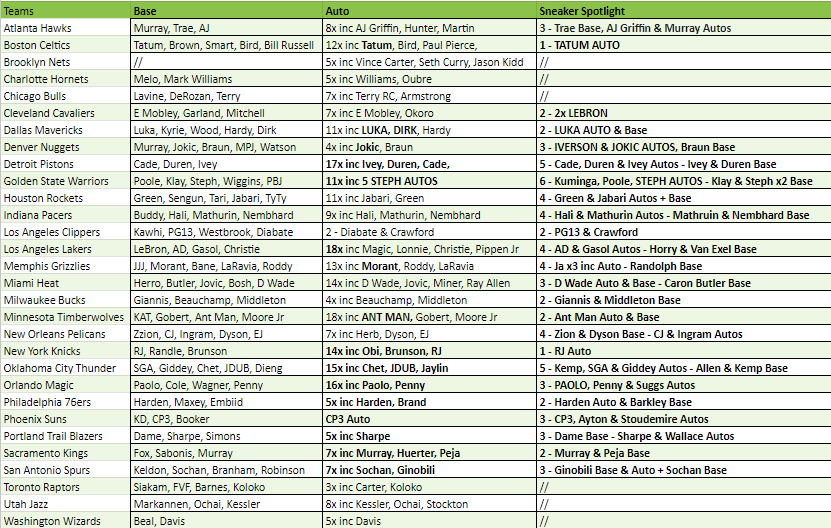 | Teams | Base | Auto | Sneaker Spotlight |
|---|---|---|---|
| Atlanta Hawks | Murray, Trae, AJ | 8x inc AJ Griffin, Hunter, Martin | 3 - Trae Base, AJ Griffin & Murray Autos |
| Boston Celtics | Tatum, Brown, Smart, Bird, Bill Russell | 12x inc Tatum, Bird, Paul Pierce, | 1 - TATUM AUTO |
| Brooklyn Nets | // | 5x inc Vince Carter, Seth Curry, Jason Kidd | // |
| Charlotte Hornets | Melo, Mark Williams | 5x inc Williams, Oubre | // |
| Chicago Bulls | Lavine, DeRozan, Terry | 7x inc Terry RC, Armstrong | // |
| Cleveland Cavaliers | E Mobley, Garland, Mitchell | 7x inc E Mobley, Okoro | 2 - 2x LEBRON |
| Dallas Mavericks | Luka, Kyrie, Wood, Hardy, Dirk | 11x inc LUKA, DIRK, Hardy | 2 - LUKA AUTO & Base |
| Denver Nuggets | Murray, Jokic, Braun, MPJ, Watson | 4x inc Jokic, Braun | 3 - IVERSON & JOKIC AUTOS, Braun Base |
| Detroit Pistons | Cade, Duren, Ivey | 17x inc Ivey, Duren, Cade, | 5 - Cade, Duren & Ivey Autos - Ivey & Duren Base |
| Golden State Warriors | Poole, Klay, Steph, Wiggins, PBJ | 11x inc 5 STEPH AUTOS | 6 - Kuminga, Poole, STEPH AUTOS - Klay & Steph x2 Base |
| Houston Rockets | Green, Sengun, Tari, Jabari, TyTy | 11x inc Jabari, Green | 4 - Green & Jabari Autos + Base |
| Indiana Pacers | Buddy, Hali, Mathurin, Nembhard | 9x inc Hali, Mathurin, Nembhard | 4 - Hali & Mathurin Autos - Mathruin & Nembhard Base |
| Los Angeles Clippers | Kawhi, PG13, Westbrook, Diabate | 2 - Diabate & Crawford | 2 - PG13 & Crawford |
| Los Angeles Lakers | LeBron, AD, Gasol, Christie | 18x inc Magic, Lonnie, Christie, Pippen Jr | 4 - AD & Gasol Autos - Horry & Van Exel Base |
| Memphis Grizzlies | JJJ, Morant, Bane, LaRavia, Roddy | 13x inc Morant, Roddy, LaRavia | 4 - Ja x3 inc Auto - Randolph Base |
| Miami Heat | Herro, Butler, Jovic, Bosh, D Wade | 14x inc D Wade, Jovic, Miner, Ray Allen | 3 - D Wade Auto & Base - Caron Butler Base |
| Milwaukee Bucks | Giannis, Beauchamp, Middleton | 4x inc Beauchamp, Middleton | 2 - Giannis & Middleton Base |
| Minnesota Timberwolves | KAT, Gobert, Ant Man, Moore Jr | 18x inc ANT MAN, Gobert, Moore Jr | 2 - Ant Man Auto & Base |
| New Orleans Pelicans | Zion, CJ, Ingram, Dyson, EJ | 7x inc Herb, Dyson, EJ | 4 - Zion & Dyson Base - CJ & Ingram Autos |
| New York Knicks | RJ, Randle, Brunson | 14x inc Obi, Brunson, RJ | 1 - RJ Auto |
| Oklahoma City Thunder | SGA, Giddey, Chet, JDUB, Dieng | 15x inc Chet, JDUB, Jaylin | 5 - Kemp, SGA & Giddey Autos - Allen & Kemp Base |
| Orlando Magic | Paolo, Cole, Wagner, Penny | 16x inc Paolo, Penny | 3 - PAOLO, Penny & Suggs Autos |
| Philadelphia 76ers | Harden, Maxey, Embiid | 5x inc Harden, Brand | 2 - Harden Auto & Barkley Base |
| Phoenix Suns | KD, CP3, Booker | CP3 Auto | 3 - CP3, Ayton & Stoudemire Autos |
| Portland Trail Blazers | Dame, Sharpe, Simons | 5x inc Sharpe | 3 - Dame Base - Sharpe & Wallace Autos |
| Sacramento Kings | Fox, Sabonis, Murray | 7x inc Murray, Huerter, Peja | 2 - Murray & Peja Base |
| San Antonio Spurs | Keldon, Sochan, Branham, Robinson | 7x inc Sochan, Ginobili | 3 - Ginobili Base & Auto + Sochan Base |
| Toronto Raptors | Siakam, FVF, Barnes, Koloko | 3x inc Carter, Koloko | // |
| Utah Jazz | Markannen, Ochai, Kessler | 8x inc Kessler, Ochai, Stockton | // |
| Washington Wizards | Beal, Davis | 5x inc Davis | // |